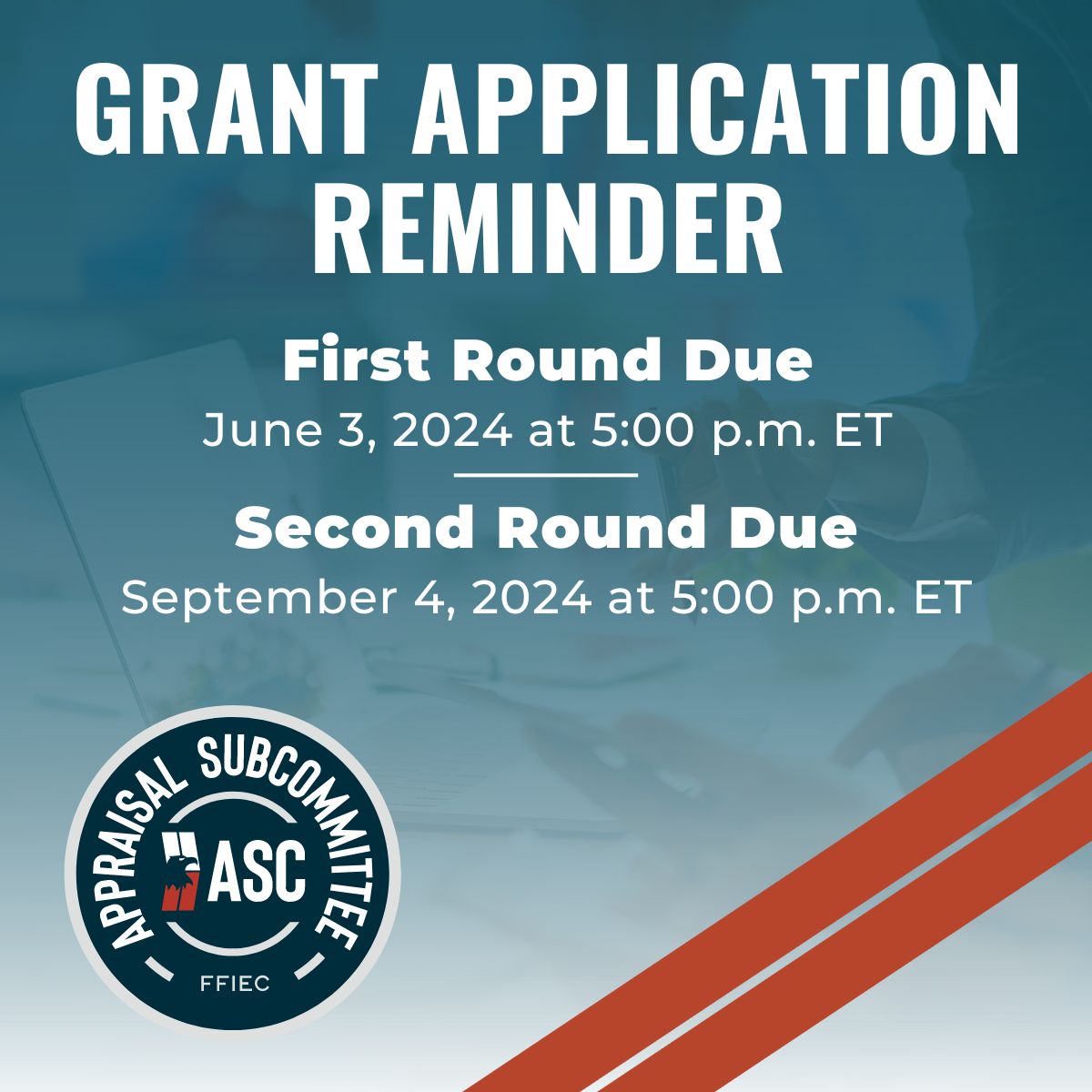 GRANT APPLICATION REMINDER

First Round Due
June 3, 2024 at 5:00 p.m. ET

Second Round Due
September 4, 2024 at 5:00 p.m. ET

APPRAISAL SUBCOMMITTEE
ASC
FFIEC